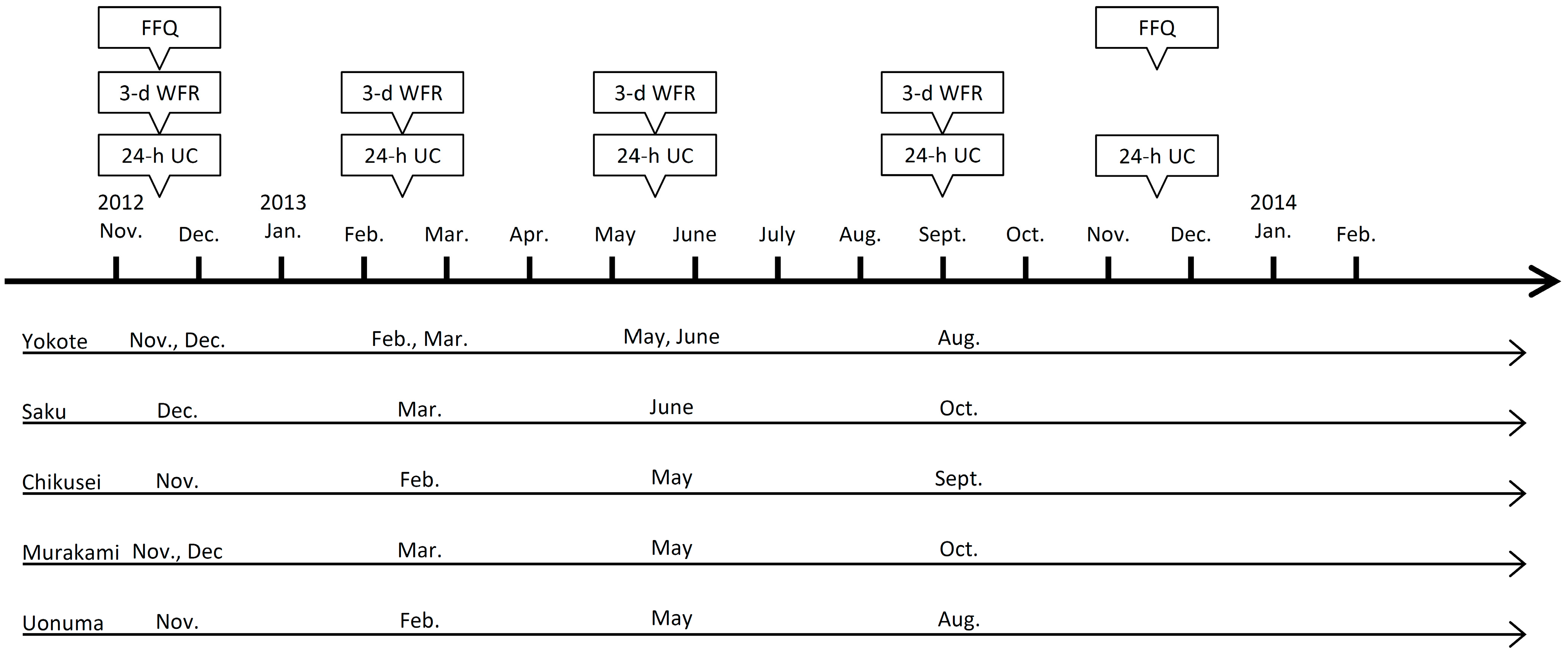 FFQ
3-d WFR
24-h UC

3-d WFR
24-h UC

3-d WFR
24-h UC

3-d WFR
24-h UC

FFQ
24-h UC

2012 Nov. Dec. 2013 Jan. Feb. Mar. Apr. May June July Aug. Sept. Oct. Nov. Dec. 2014 Jan. Feb.

Yokote Nov., Dec. Feb., Mar. May, June Aug.

Saku Dec. Mar. June Oct.

Chikusei Nov. Feb. May Sept.

Murakami Nov., Dec Mar. May Oct.

Uonuma Nov. Feb. May Aug.